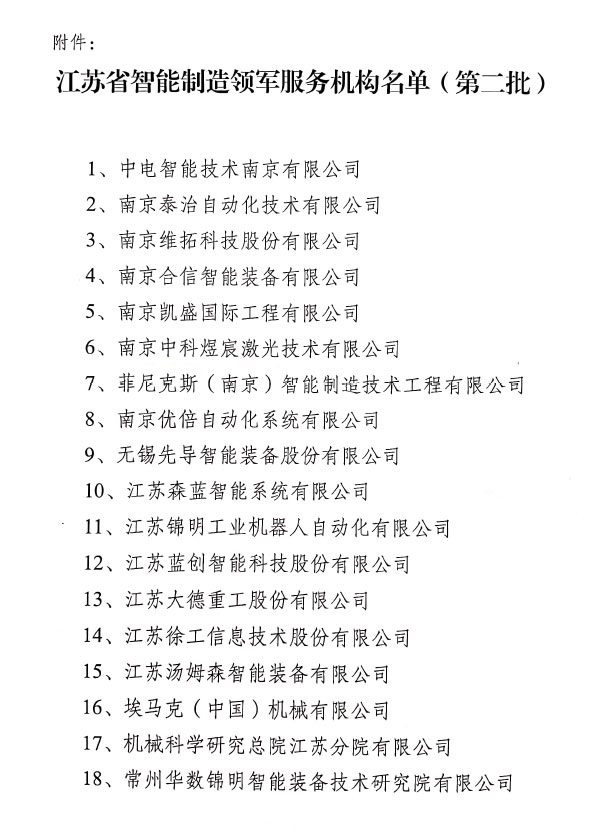 附件：

江苏省智能制造领军服务机构名单（第二批）

1、中电智能技术南京有限公司

2、南京泰治自动化技术有限公司

3、南京维拓科技股份有限公司

4、南京合信智能装备有限公司

5、南京凯盛国际工程有限公司

6、南京中科煜宸激光技术有限公司

7、菲尼克斯（南京）智能制造技术工程有限公司

8、南京优倍自动化系统有限公司

9、无锡先导智能装备股份有限公司

10、江苏森蓝智能系统有限公司

11、江苏锦明工业机器人自动化有限公司

12、江苏蓝创智能科技股份有限公司

13、江苏大德重工股份有限公司

14、江苏徐工信息技术股份有限公司

15、江苏汤姆森智能装备有限公司

16、埃马克（中国）机械有限公司

17、机械科学研究总院江苏分院有限公司

18、常州华数锦明智能装备技术研究院有限公司